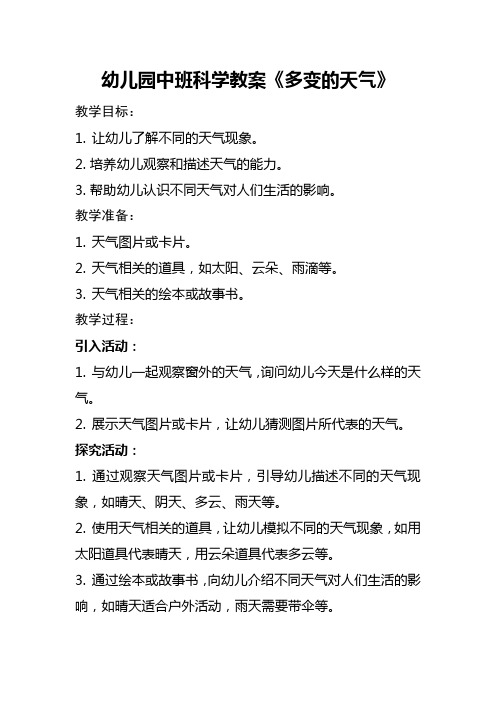 幼儿园中班科学教案《多变的天气》

教学目标：

1. 让幼儿了解不同的天气现象。

2. 培养幼儿观察和描述天气的能力。

3. 帮助幼儿认识不同天气对人们生活的影响。

教学准备：

1. 天气图片或卡片。

2. 天气相关的道具，如太阳、云朵、雨滴等。

3. 天气相关的绘本或故事书。

教学过程：

引入活动：

1. 与幼儿一起观察窗外的天气，询问幼儿今天是什么样的天气。

2. 展示天气图片或卡片，让幼儿猜测图片所代表的天气。

探究活动：

1. 通过观察天气图片或卡片，引导幼儿描述不同的天气现象，如晴天、阴天、多云、雨天等。

2. 使用天气相关的道具，让幼儿模拟不同的天气现象，如用太阳道具代表晴天，用云朵道具代表多云等。

3. 通过绘本或故事书，向幼儿介绍不同天气对人们生活的影响，如晴天适合户外活动，雨天需要带伞等。